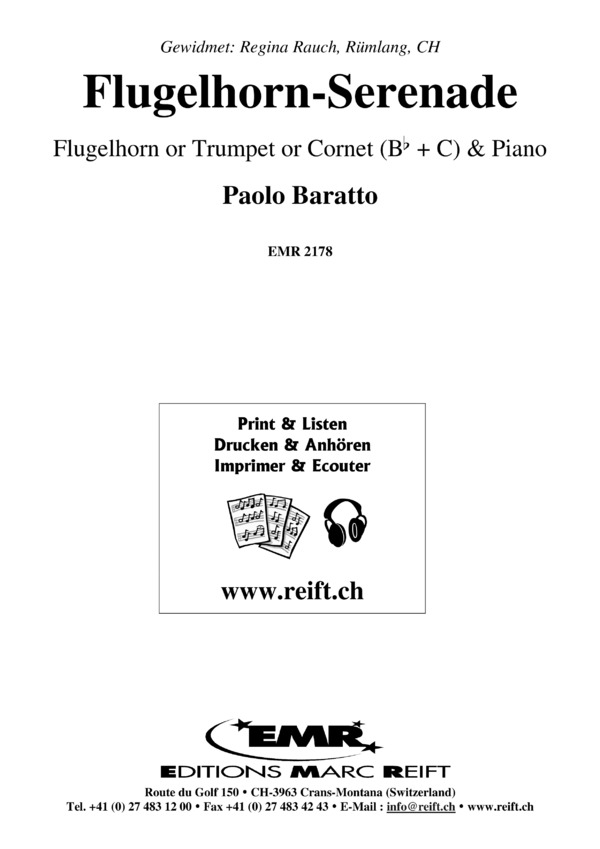 Gewidmet: Regina Rauch, Rümlang, CH

Flugelhorn-Serenade

Flugelhorn or Trumpet or Cornet (B♭ + C) & Piano

Paolo Baratto

EMR 2178

Print & Listen
Drucken & Anhören
Imprimer & Ecouter

www.reift.ch

EMR

EDITIONS MARC REIFT

Route du Golf 150 • CH-3963 Crans-Montana (Switzerland)
Tel. +41 (0) 27 483 12 00 • Fax +41 (0) 27 483 42 43 • E-Mail : info@reift.ch • www.reift.ch